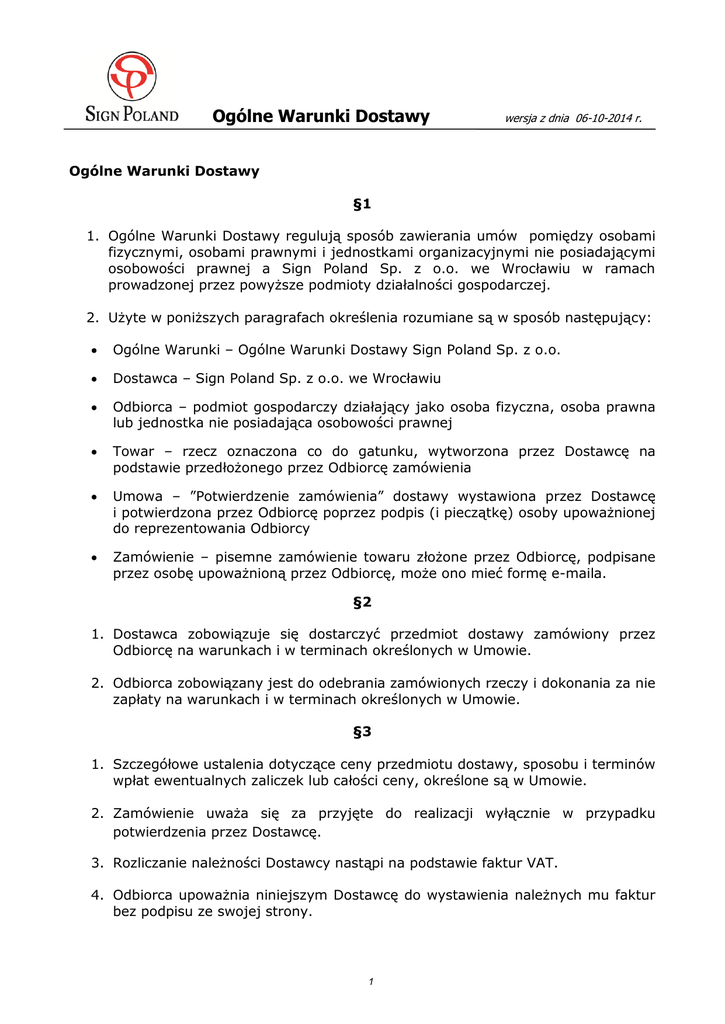 SIGN POLAND

Ogólne Warunki Dostawy

wersja z dnia 06-10-2014 r.

Ogólne Warunki Dostawy

§1

1. Ogólne Warunki Dostawy regulują sposób zawierania umów pomiędzy osobami fizycznymi, osobami prawnymi i jednostkami organizacyjnymi nie posiadającymi osobowości prawnej a Sign Poland Sp. z o.o. we Wrocławiu w ramach prowadzonej przez powyższe podmioty działalności gospodarczej.

2. Użyte w poniższych paragrafach określenia rozumiane są w sposób następujący:

• Ogólne Warunki – Ogólne Warunki Dostawy Sign Poland Sp. z o.o.

• Dostawca – Sign Poland Sp. z o.o. we Wrocławiu

• Odbiorca – podmiot gospodarczy działający jako osoba fizyczna, osoba prawna lub jednostka nie posiadająca osobowości prawnej

• Towar – rzecz oznaczona co do gatunku, wytworzona przez Dostawcę na podstawie przedłożonego przez Odbiorcę zamówienia

• Umowa – "Potwierdzenie zamówienia" dostawy wystawiona przez Dostawcę i potwierdzona przez Odbiorcę poprzez podpis (i pieczątkę) osoby upoważnionej do reprezentowania Odbiorcy

• Zamówienie – pisemne zamówienie towaru złożone przez Odbiorcę, podpisane przez osobę upoważnioną przez Odbiorcę, może ono mieć formę e-maila.

§2

1. Dostawca zobowiązuje się dostarczyć przedmiot dostawy zamówiony przez Odbiorcę na warunkach i w terminach określonych w Umowie.

2. Odbiorca zobowiązany jest do odebrania zamówionych rzeczy i dokonania za nie zapłaty na warunkach i w terminach określonych w Umowie.

§3

1. Szczegółowe ustalenia dotyczące ceny przedmiotu dostawy, sposobu i terminów wpłat ewentualnych zaliczek lub całości ceny, określone są w Umowie.

2. Zamówienie uważa się za przyjęte do realizacji wyłącznie w przypadku potwierdzenia przez Dostawcę.

3. Rozliczanie należności Dostawcy nastąpi na podstawie faktur VAT.

4. Odbiorca upoważnia niniejszym Dostawcę do wystawienia należnych mu faktur bez podpisu ze swojej strony.

1